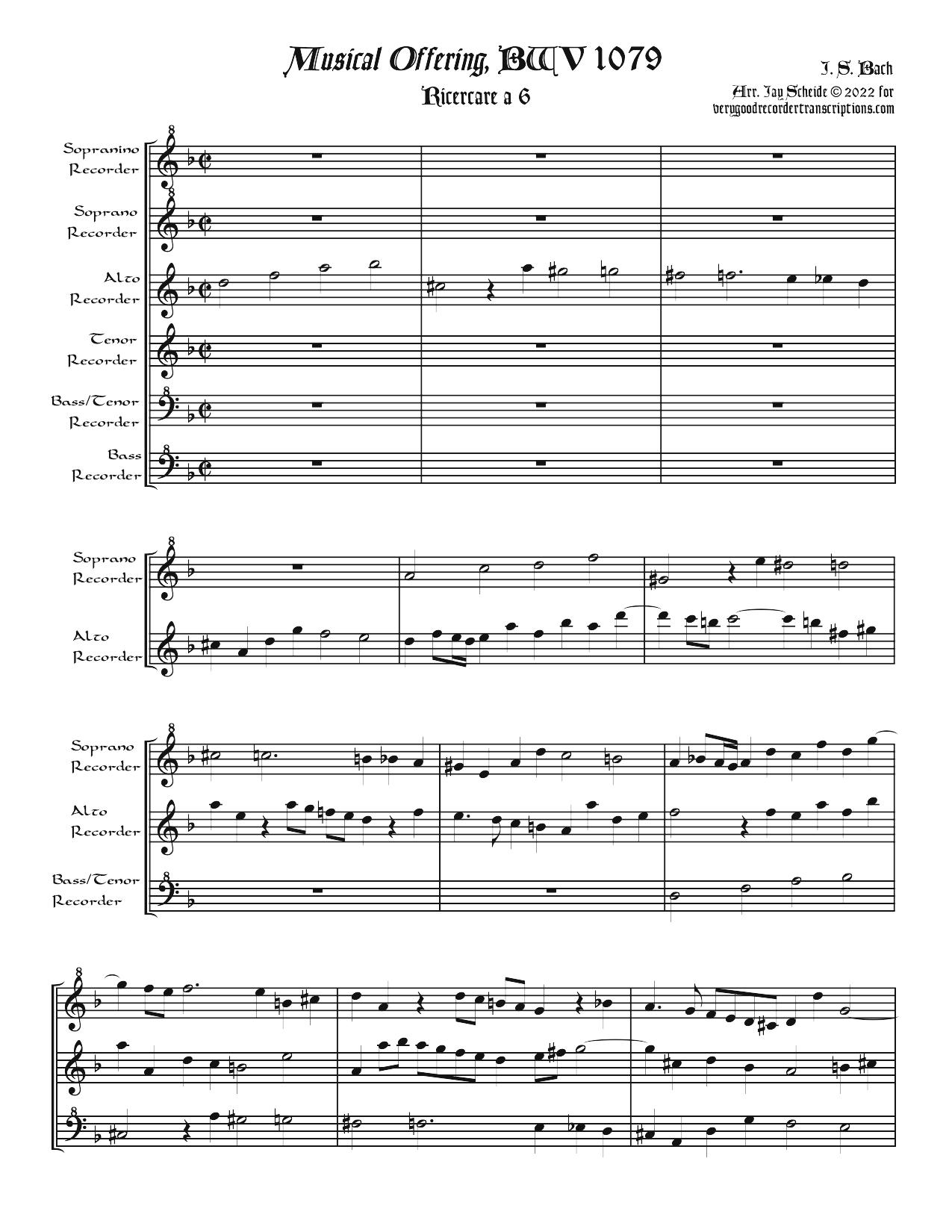 Musical Offering, BWV 1079

Ricercare a 6

J. S. Bach

Arr. Jay Scheide © 2022 for verygoodrecordertranscriptions.com

Sopranino Recorder

Soprano Recorder

Alto Recorder

Tenor Recorder

Bass/Tenor Recorder

Bass Recorder

Soprano Recorder

Alto Recorder

Soprano Recorder

Alto Recorder

Bass/Tenor Recorder